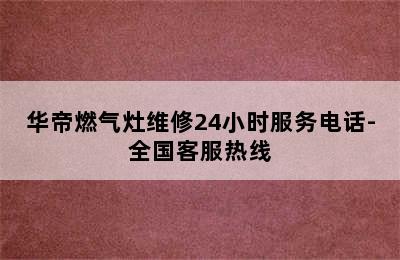 华帝燃气灶维修24小时服务电话-全国客服热线